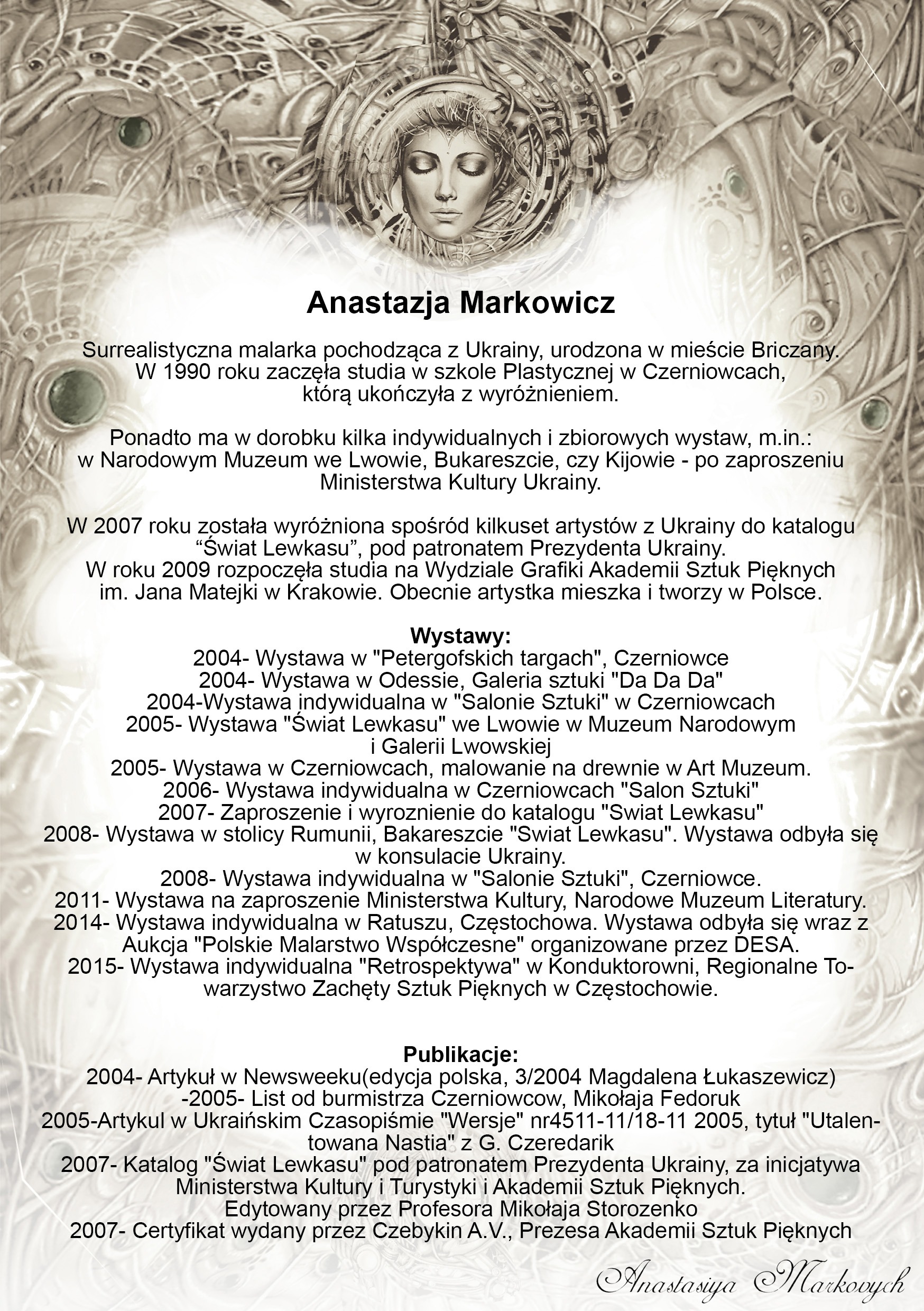 Anastazja Markowicz

Surrealistyczna malarka pochodząca z Ukrainy, urodzona w mieście Briczany. W 1990 roku zaczęła studia w szkole Plastycznej w Czerniowcach, którą ukończyła z wyróżnieniem.

Ponadto ma w dorobku kilka indywidualnych i zbiorowych wystaw, m.in.: w Narodowym Muzeum we Lwowie, Bukareszcie, czy Kijowie - po zaproszeniu Ministerstwa Kultury Ukrainy.

W 2007 roku została wyróżniona spośród kilkuset artystów z Ukrainy do katalogu "Świat Lewkasu", pod patronatem Prezydenta Ukrainy. W roku 2009 rozpoczęła studia na Wydziale Grafiki Akademii Sztuk Pięknych im. Jana Matejki w Krakowie. Obecnie artystka mieszka i tworzy w Polsce.

Wystawy:
2004- Wystawa w "Petergofskich targach", Czerniowce
2004- Wystawa w Odessie, Galeria sztuki "Da Da Da"
2004-Wystawa indywidualna w "Salonie Sztuki" w Czerniowcach
2005- Wystawa "Świat Lewkasu" we Lwowie w Muzeum Narodowym i Galerii Lwowskiej
2005- Wystawa w Czerniowcach, malowanie na drewnie w Art Muzeum.
2006- Wystawa indywidualna w Czerniowcach "Salon Sztuki"
2007- Zaproszenie i wyroznienie do katalogu "Swiat Lewkasu"
2008- Wystawa w stolicy Rumunii, Bakareszcie "Swiat Lewkasu". Wystawa odbyła się w konsulacie Ukrainy.
2008- Wystawa indywidualna w "Salonie Sztuki", Czerniowce.
2011- Wystawa na zaproszenie Ministerstwa Kultury, Narodowe Muzeum Literatury.
2014- Wystawa indywidualna w Ratuszu, Częstochowa. Wystawa odbyła się wraz z Aukcja "Polskie Malarstwo Współczesne" organizowane przez DESA.
2015- Wystawa indywidualna "Retrospektywa" w Konduktorowni, Regionalne Towarzystwo Zachęty Sztuk Pięknych w Częstochowie.

Publikacje:
2004- Artykuł w Newsweeku(edycja polska, 3/2004 Magdalena Łukaszewicz)
-2005- List od burmistrza Czerniowcow, Mikołaja Fedoruk
2005-Artykul w Ukraińskim Czasopiśmie "Wersje" nr4511-11/18-11 2005, tytuł "Utalentowana Nastia" z G. Czeredarik
2007- Katalog "Świat Lewkasu" pod patronatem Prezydenta Ukrainy, za inicjatywa Ministerstwa Kultury i Turystyki i Akademii Sztuk Pięknych. Edytowany przez Profesora Mikołaja Storozenko
2007- Certyfikat wydany przez Czebykin A.V., Prezesa Akademii Sztuk Pięknych

Anastasiya Markovych